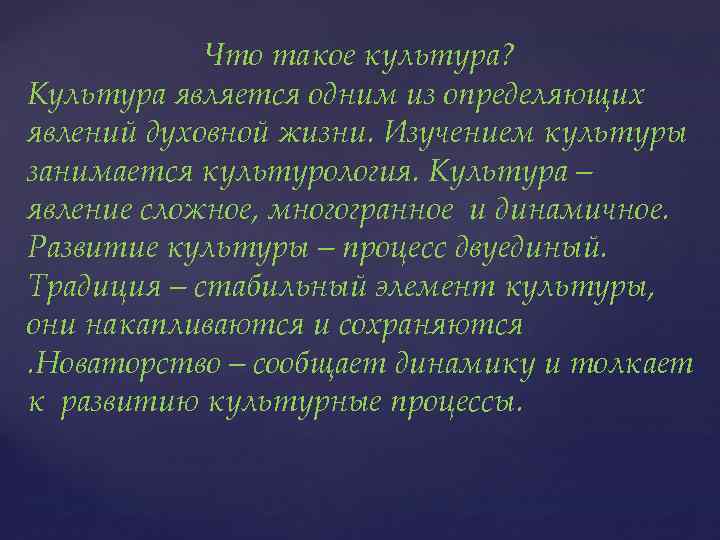 Что такое культура?
Культура является одним из определяющих явлений духовной жизни. Изучением культуры занимается культурология. Культура – явление сложное, многогранное и динамичное. Развитие культуры – процесс двуединый. Традиция – стабильный элемент культуры, они накапливаются и сохраняются .Новаторство – сообщает динамику и толкает к развитию культурные процессы.